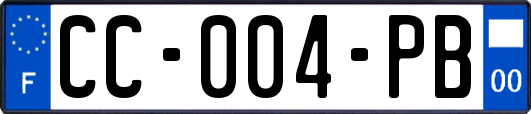 F
CC-004-PB
00